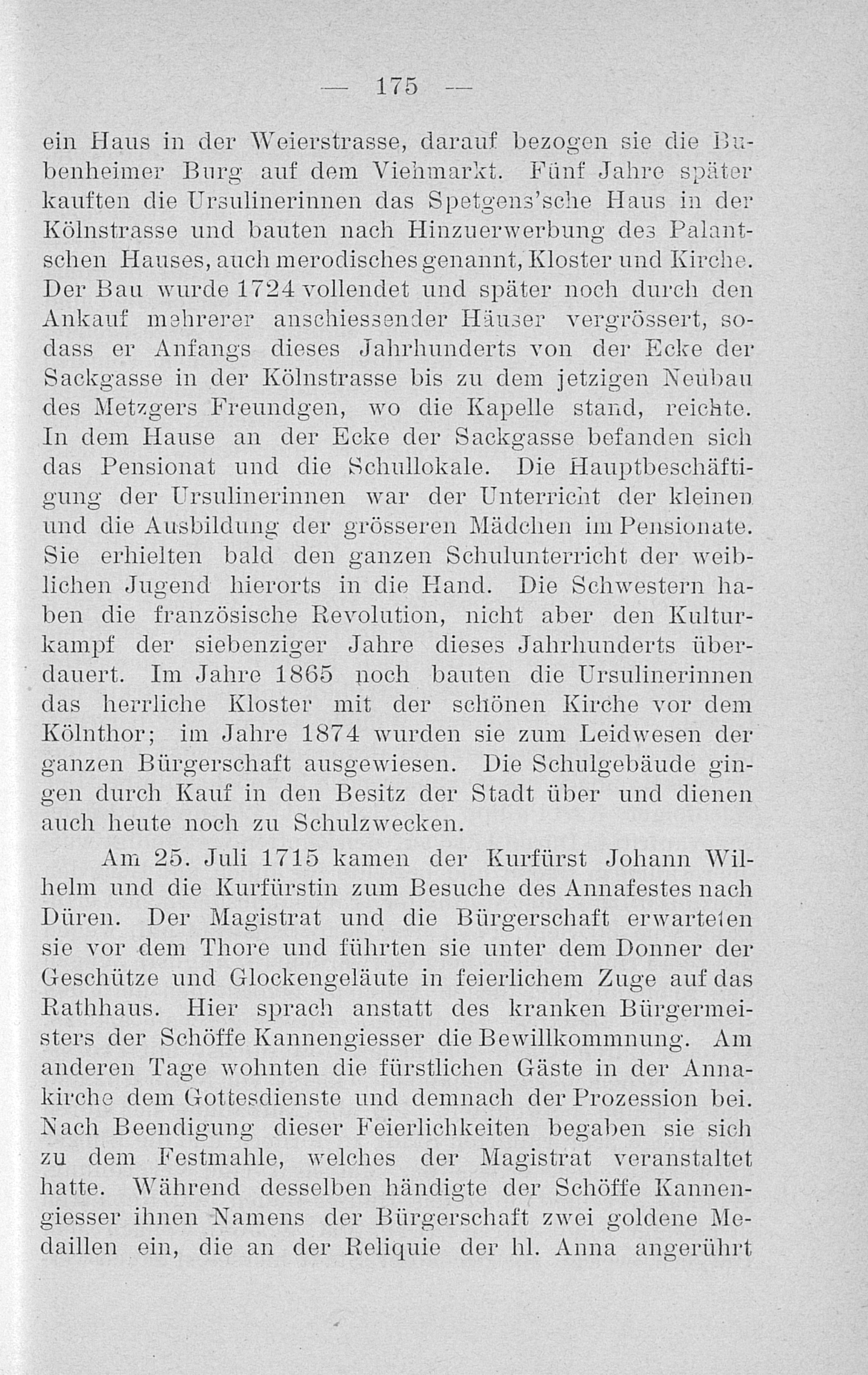 — 175 —

ein Haus in der Weierstrasse, darauf bezogen sie die Bubenheimer Burg auf dem Viehmarkt. Fünf Jahre später kauften die Ursulinerinnen das Spetgens'sche Haus in der Kölnstrasse und bauten nach Hinzuerwerbung des Palantschen Hauses, auch merodisches genannt, Kloster und Kirche. Der Bau wurde 1724 vollendet und später noch durch den Ankauf mehrerer anschiessender Häuser vergrössert, sodass er Anfangs dieses Jahrhunderts von der Ecke der Sackgasse in der Kölnstrasse bis zu dem jetzigen Neubau des Metzgers Freundgen, wo die Kapelle stand, reichte. In dem Hause an der Ecke der Sackgasse befanden sich das Pensionat und die Schullokale. Die Hauptbeschäftigung der Ursulinerinnen war der Unterricht der kleinen und die Ausbildung der grösseren Mädchen im Pensionate. Sie erhielten bald den ganzen Schulunterricht der weiblichen Jugend hierorts in die Hand. Die Schwestern haben die französische Revolution, nicht aber den Kulturkampf der siebenziger Jahre dieses Jahrhunderts überdauert. Im Jahre 1865 noch bauten die Ursulinerinnen das herrliche Kloster mit der schönen Kirche vor dem Kölnthor; im Jahre 1874 wurden sie zum Leidwesen der ganzen Bürgerschaft ausgewiesen. Die Schulgebäude gingen durch Kauf in den Besitz der Stadt über und dienen auch heute noch zu Schulzwecken.

Am 25. Juli 1715 kamen der Kurfürst Johann Wilhelm und die Kurfürstin zum Besuche des Annafestes nach Düren. Der Magistrat und die Bürgerschaft erwarteten sie vor dem Thore und führten sie unter dem Donner der Geschütze und Glockengeläute in feierlichem Zuge auf das Rathhaus. Hier sprach anstatt des kranken Bürgermeisters der Schöffe Kannengiesser die Bewillkommnung. Am anderen Tage wohnten die fürstlichen Gäste in der Annakirche dem Gottesdienste und demnach der Prozession bei. Nach Beendigung dieser Feierlichkeiten begaben sie sich zu dem Festmahle, welches der Magistrat veranstaltet hatte. Während desselben händigte der Schöffe Kannengiesser ihnen Namens der Bürgerschaft zwei goldene Medaillen ein, die an der Reliquie der hl. Anna angerührt